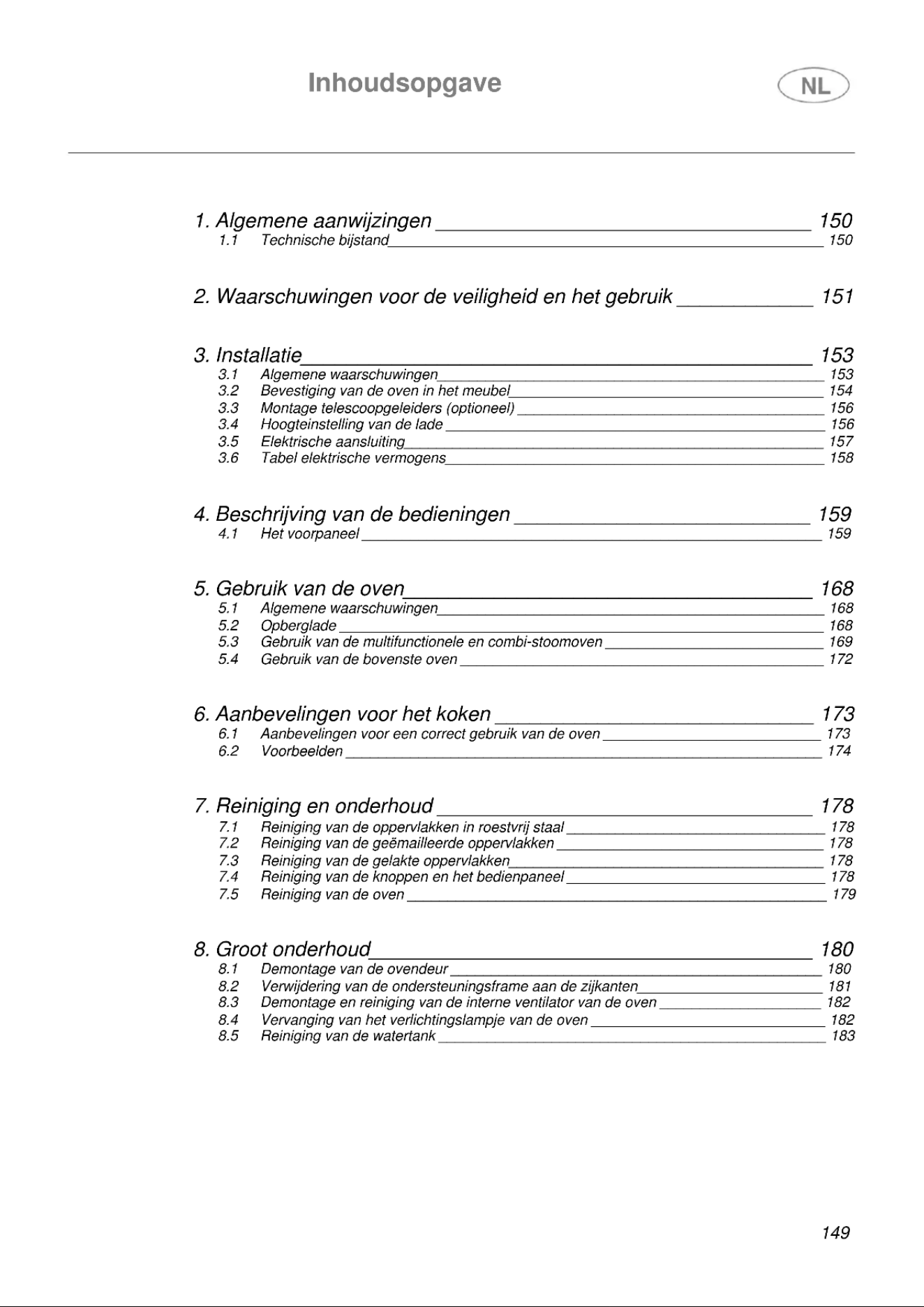 Inhoudsopgave

NL

1. Algemene aanwijzingen 150
1.1 Technische bijstand 150

2. Waarschuwingen voor de veiligheid en het gebruik 151

3. Installatie 153
3.1 Algemene waarschuwingen 153
3.2 Bevestiging van de oven in het meubel 154
3.3 Montage telescoopgeleiders (optioneel) 156
3.4 Hoogteinstelling van de lade 156
3.5 Elektrische aansluiting 157
3.6 Tabel elektrische vermogens 158

4. Beschrijving van de bedieningen 159
4.1 Het voorpaneel 159

5. Gebruik van de oven 168
5.1 Algemene waarschuwingen 168
5.2 Opberglade 168
5.3 Gebruik van de multifunctionele en combi-stoomoven 169
5.4 Gebruik van de bovenste oven 172

6. Aanbevelingen voor het koken 173
6.1 Aanbevelingen voor een correct gebruik van de oven 173
6.2 Voorbeelden 174

7. Reiniging en onderhoud 178
7.1 Reiniging van de oppervlakken in roestvrij staal 178
7.2 Reiniging van de geëmailleerde oppervlakken 178
7.3 Reiniging van de gelakte oppervlakken 178
7.4 Reiniging van de knoppen en het bedienpaneel 178
7.5 Reiniging van de oven 179

8. Groot onderhoud 180
8.1 Demontage van de ovendeur 180
8.2 Verwijdering van de ondersteuningsframe aan de zijkanten 181
8.3 Demontage en reiniging van de interne ventilator van de oven 182
8.4 Vervanging van het verlichtingslampje van de oven 182
8.5 Reiniging van de watertank 183

149